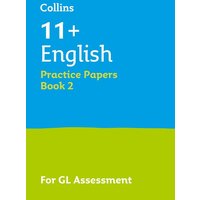 Collins

11+
English

Practice Papers
Book 2

For GL Assessment